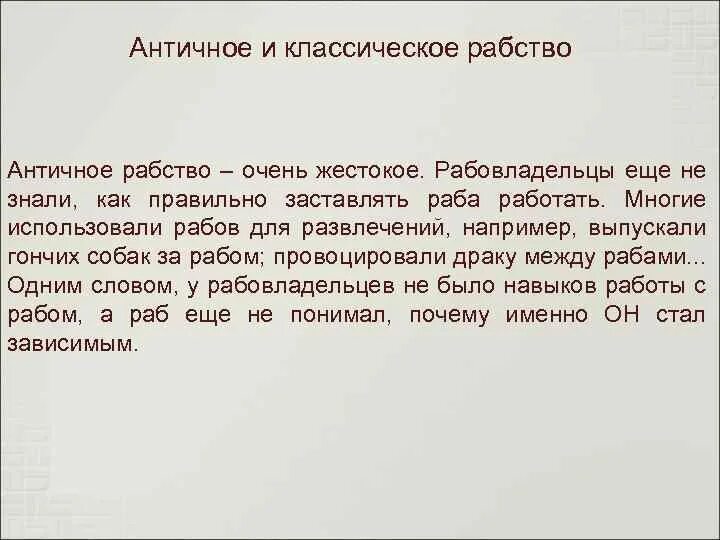 Античное и классическое рабство

Античное рабство – очень жестокое. Рабовладельцы еще не знали, как правильно заставлять раба работать. Многие использовали рабов для развлечений, например, выпускали гончих собак за рабом; провоцировали драку между рабами... Одним словом, у рабовладельцев не было навыков работы с рабом, а раб еще не понимал, почему именно ОН стал зависимым.